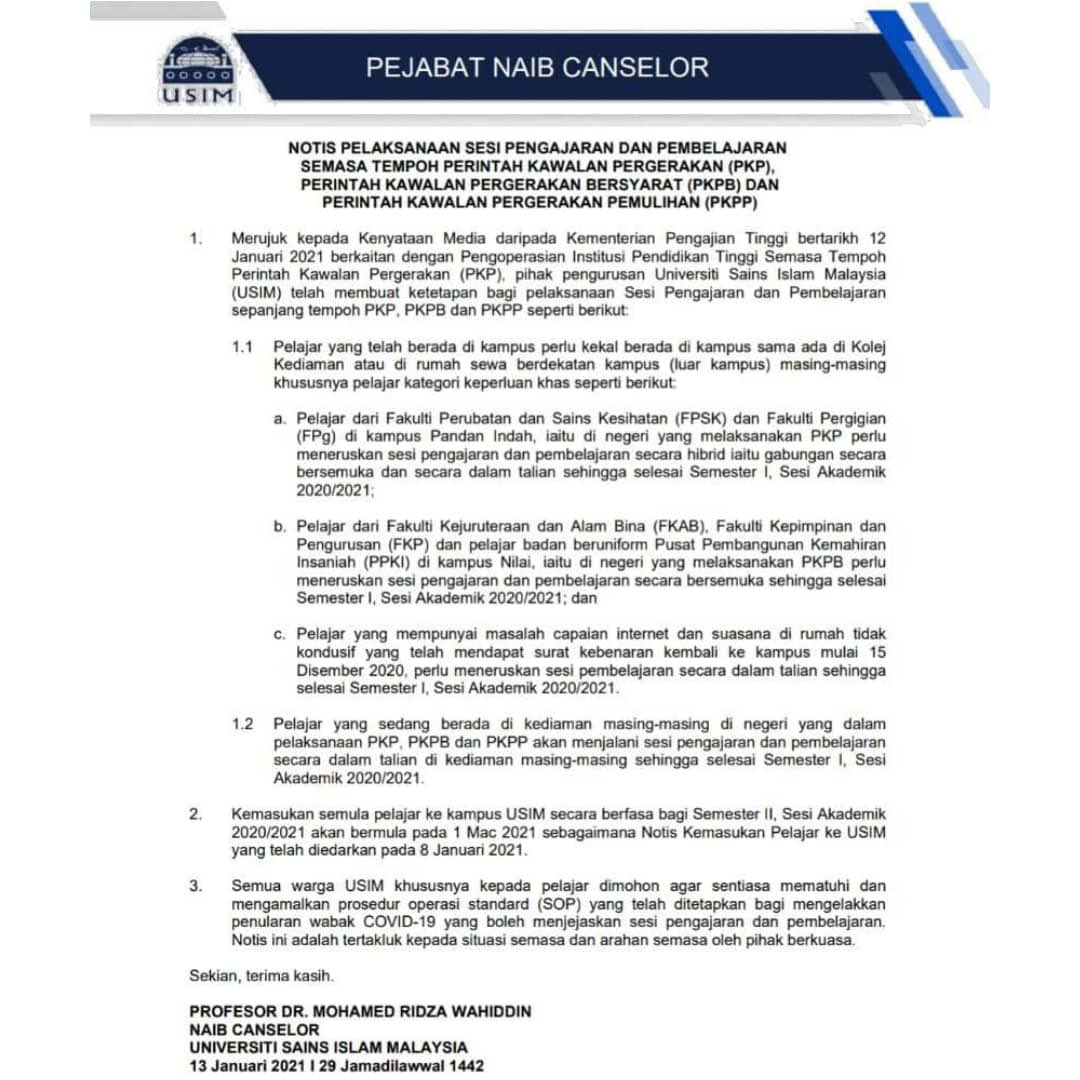 USIM

PEJABAT NAIB CANSELOR

NOTIS PELAKSANAAN SESI PENGAJARAN DAN PEMBELAJARAN SEMASA TEMPOH PERINTAH KAWALAN PERGERAKAN (PKP), PERINTAH KAWALAN PERGERAKAN BERSYARAT (PKPB) DAN PERINTAH KAWALAN PERGERAKAN PEMULIHAN (PKPP)

1. Merujuk kepada Kenyataan Media daripada Kementerian Pengajian Tinggi bertarikh 12 Januari 2021 berkaitan dengan Pengoperasian Institusi Pendidikan Tinggi Semasa Tempoh Perintah Kawalan Pergerakan (PKP), pihak pengurusan Universiti Sains Islam Malaysia (USIM) telah membuat ketetapan bagi pelaksanaan Sesi Pengajaran dan Pembelajaran sepanjang tempoh PKP, PKPB dan PKPP seperti berikut:

1.1 Pelajar yang telah berada di kampus perlu kekal berada di kampus sama ada di Kolej Kediaman atau di rumah sewa berdekatan kampus (luar kampus) masing-masing khususnya pelajar kategori keperluan khas seperti berikut:

a. Pelajar dari Fakulti Perubatan dan Sains Kesihatan (FPSK) dan Fakulti Pergigian (FPg) di kampus Pandan Indah, iaitu di negeri yang melaksanakan PKP perlu meneruskan sesi pengajaran dan pembelajaran secara hibrid iaitu gabungan secara bersemuka dan secara dalam talian sehingga selesai Semester I, Sesi Akademik 2020/2021;

b. Pelajar dari Fakulti Kejuruteraan dan Alam Bina (FKAB), Fakulti Kepimpinan dan Pengurusan (FKP) dan pelajar badan beruniform Pusat Pembangunan Kemahiran Insaniah (PPKI) di kampus Nilai, iaitu di negeri yang melaksanakan PKPB perlu meneruskan sesi pengajaran dan pembelajaran secara bersemuka sehingga selesai Semester I, Sesi Akademik 2020/2021; dan

c. Pelajar yang mempunyai masalah capaian internet dan suasana di rumah tidak kondusif yang telah mendapat surat kebenaran kembali ke kampus mulai 15 Disember 2020, perlu meneruskan sesi pembelajaran secara dalam talian sehingga selesai Semester I, Sesi Akademik 2020/2021.

1.2 Pelajar yang sedang berada di kediaman masing-masing di negeri yang dalam pelaksanaan PKP, PKPB dan PKPP akan menjalani sesi pengajaran dan pembelajaran secara dalam talian di kediaman masing-masing sehingga selesai Semester I, Sesi Akademik 2020/2021.

2. Kemasukan semula pelajar ke kampus USIM secara berfasa bagi Semester II, Sesi Akademik 2020/2021 akan bermula pada 1 Mac 2021 sebagaimana Notis Kemasukan Pelajar ke USIM yang telah diedarkan pada 8 Januari 2021.

3. Semua warga USIM khususnya kepada pelajar dimohon agar sentiasa mematuhi dan mengamalkan prosedur operasi standard (SOP) yang telah ditetapkan bagi mengelakkan penularan wabak COVID-19 yang boleh menjejaskan sesi pengajaran dan pembelajaran. Notis ini adalah tertakluk kepada situasi semasa dan arahan semasa oleh pihak berkuasa.

Sekian, terima kasih.

PROFESOR DR. MOHAMED RIDZA WAHIDDIN
NAIB CANSELOR
UNIVERSITI SAINS ISLAM MALAYSIA
13 Januari 2021 I 29 Jamadilawwal 1442